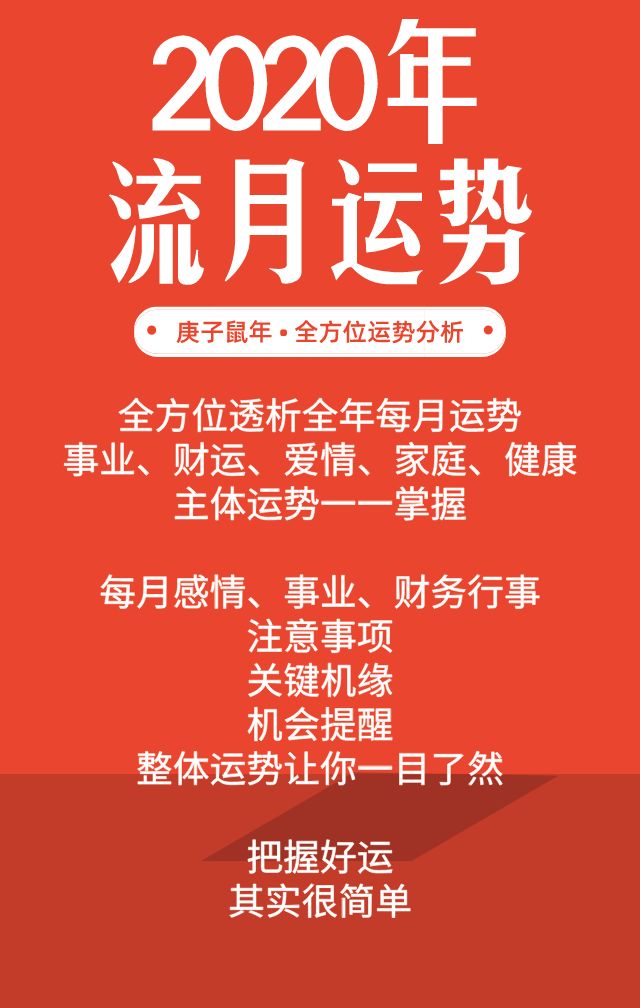 2020年
流月运势

庚子鼠年 • 全方位运势分析

全方位透析全年每月运势
事业、财运、爱情、家庭、健康
主体运势一一掌握

每月感情、事业、财务行事
注意事项
关键机缘
机会提醒
整体运势让你一目了然

把握好运
其实很简单